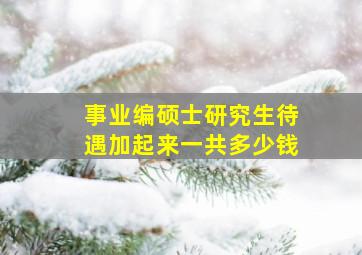 事业编硕士研究生待遇加起来一共多少钱